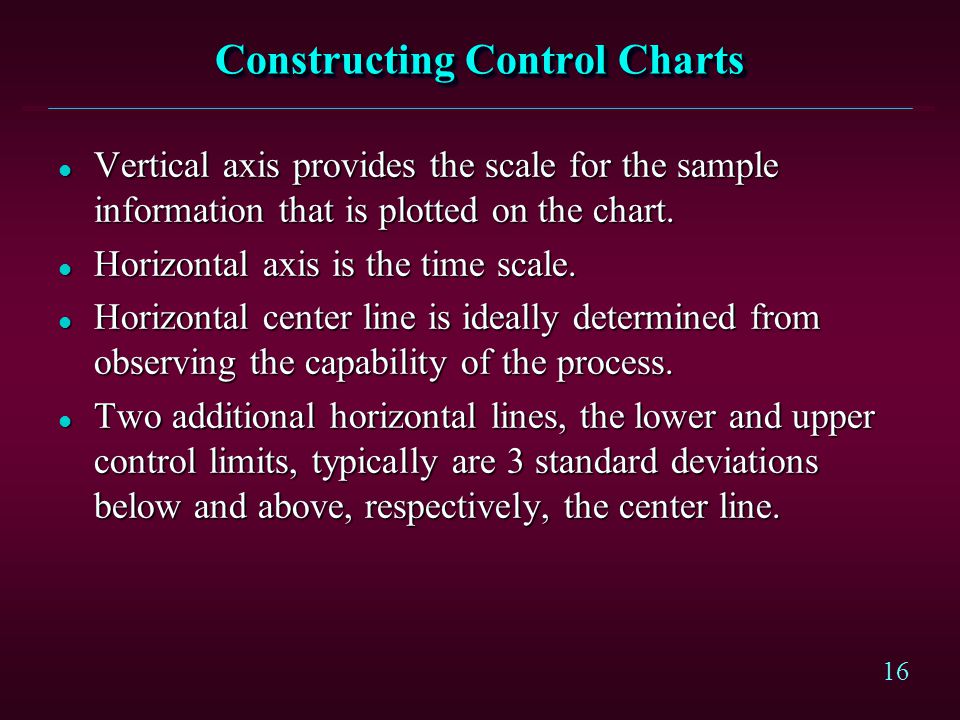 Constructing Control Charts

- Vertical axis provides the scale for the sample information that is plotted on the chart.
- Horizontal axis is the time scale.
- Horizontal center line is ideally determined from observing the capability of the process.
- Two additional horizontal lines, the lower and upper control limits, typically are 3 standard deviations below and above, respectively, the center line.

16